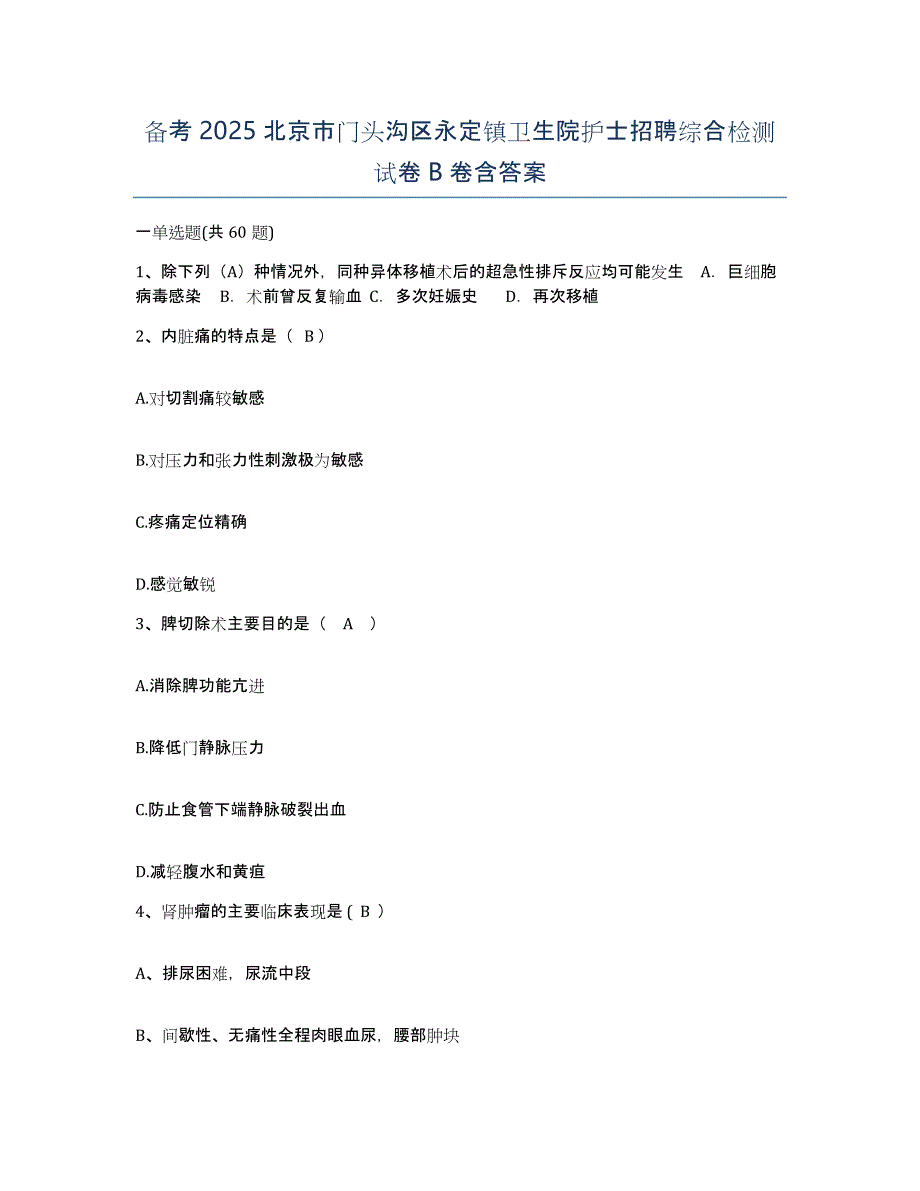 备考 2025 北京市门头沟区永定镇卫生院护士招聘综合检测试卷 B 卷含答案

一单选题(共 60 题)

1、除下列（A）种情况外，同种异体移植术后的超急性排斥反应均可能发生 A. 巨细胞病毒感染 B. 术前曾反复输血 C. 多次妊娠史 D. 再次移植

2、内脏痛的特点是（ B ）

A.对切割痛较敏感

B.对压力和张力性刺激极为敏感

C.疼痛定位精确

D.感觉敏锐

3、脾切除术主要目的是（ A ）

A.消除脾功能亢进

B.降低门静脉压力

C.防止食管下端静脉破裂出血

D.减轻腹水和黄疸

4、肾肿瘤的主要临床表现是 ( B )

A、排尿困难，尿流中段

B、间歇性、无痛性全程肉眼血尿，腰部肿块